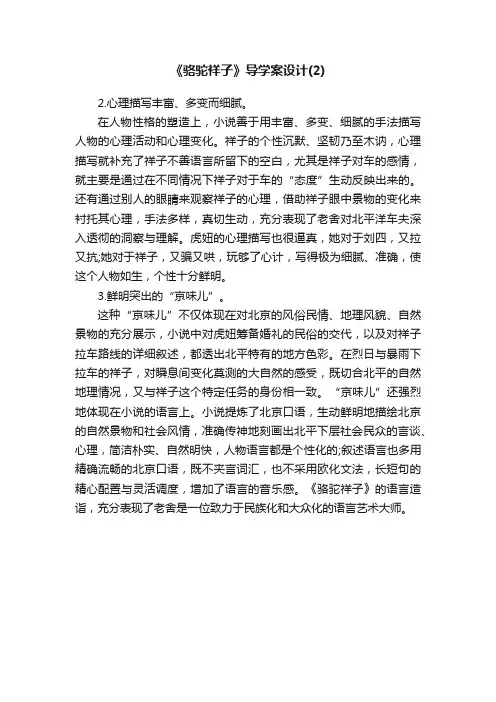 《骆驼祥子》导学案设计(2)

2.心理描写丰富、多变而细腻。

在人物性格的塑造上，小说善于用丰富、多变、细腻的手法描写人物的心理活动和心理变化。祥子的个性沉默、坚韧乃至木讷，心理描写就补充了祥子不善语言所留下的空白，尤其是祥子对车的感情，就主要是通过在不同情况下祥子对于车的“态度”生动反映出来的。还有通过别人的眼睛来观察祥子的心理，借助祥子眼中景物的变化来衬托其心理，手法多样，真切生动，充分表现了老舍对北平洋车夫深入透彻的洞察与理解。虎妞的心理描写也很逼真，她对于刘四，又拉又抗;她对于祥子，又骗又哄，玩够了心计，写得极为细腻、准确，使这个人物如生，个性十分鲜明。

3.鲜明突出的“京味儿”。

这种“京味儿”不仅体现在对北京的风俗民情、地理风貌、自然景物的充分展示，小说中对虎妞筹备婚礼的民俗的交代，以及对祥子拉车路线的详细叙述，都透出北平特有的地方色彩。在烈日与暴雨下拉车的祥子，对瞬息间变化莫测的大自然的感受，既切合北平的自然地理情况，又与祥子这个特定任务的身份相一致。“京味儿”还强烈地体现在小说的语言上。小说提炼了北京口语，生动鲜明地描绘北京的自然景物和社会风情，准确传神地刻画出北平下层社会民众的言谈、心理，简洁朴实、自然明快，人物语言都是个性化的;叙述语言也多用精确流畅的北京口语，既不夹言词汇，也不采用欧化文法，长短句的精心配置与灵活调度，增加了语言的音乐感。《骆驼祥子》的语言造诣，充分表现了老舍是一位致力于民族化和大众化的语言艺术大师。